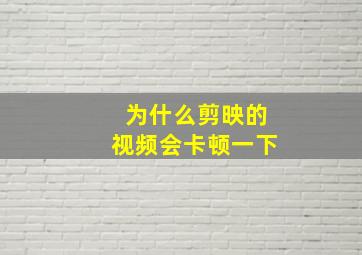 为什么剪映的
视频会卡顿一下